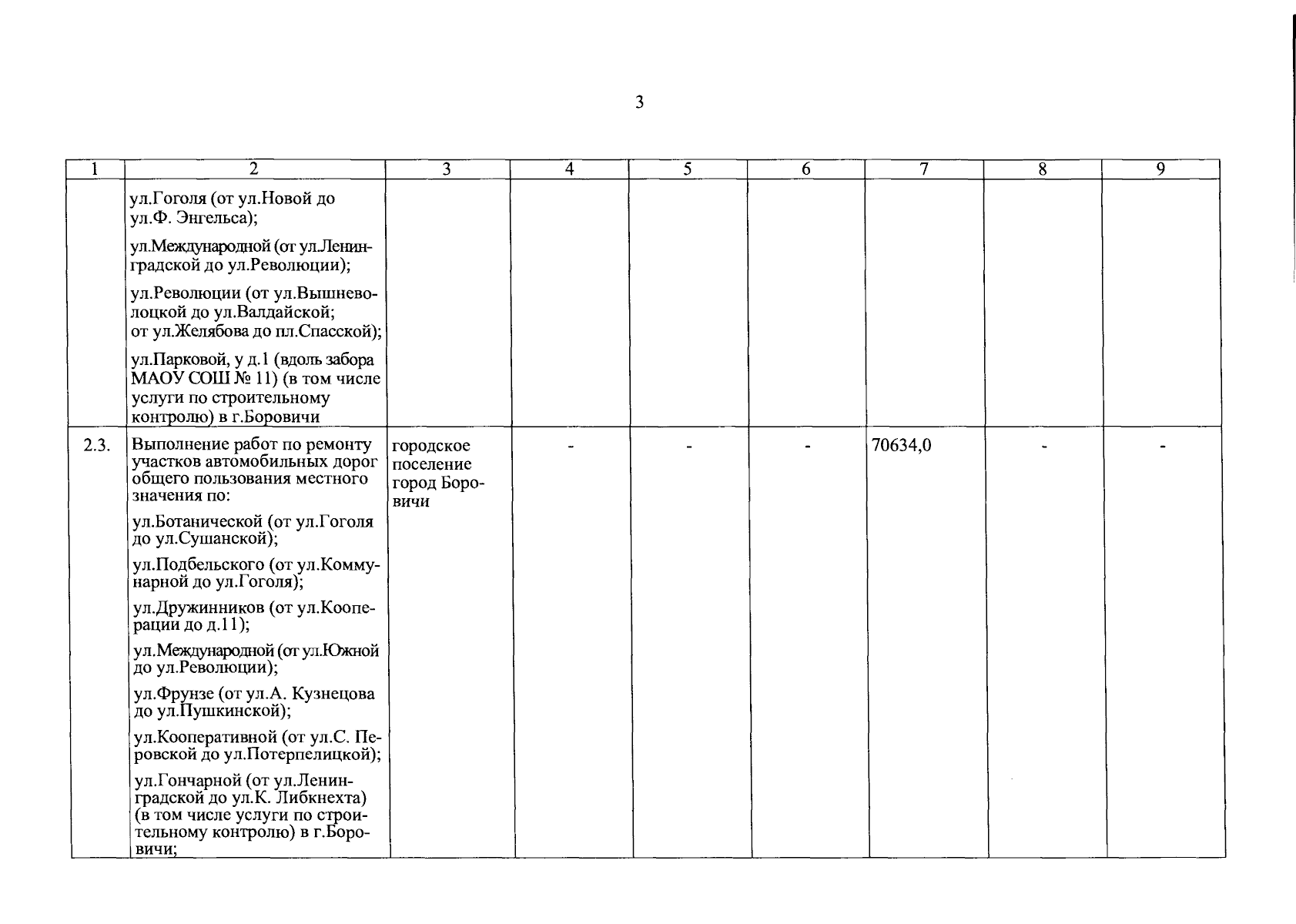 3

| 1 | 2 | 3 | 4 | 5 | 6 | 7 | 8 | 9 |
|---|---|---|---|---|---|---|---|---|
| | ул.Гоголя (от ул.Новой до ул.Ф. Энгельса); ул.Международной (от ул.Ленинградской до ул.Революции); ул.Революции (от ул.Вышневолоцкой до ул.Валдайской; от ул.Желябова до пл.Спасской); ул.Парковой, у д.1 (вдоль забора МАОУ СОШ № 11) (в том числе услуги по строительному контролю) в г.Боровичи | | | | | | | |
| 2.3. | Выполнение работ по ремонту участков автомобильных дорог общего пользования местного значения по: ул.Ботанической (от ул.Гоголя до ул.Сушанской); ул.Подбельского (от ул.Коммунарной до ул.Гоголя); ул.Дружинников (от ул.Кооперации до д.11); ул.Международной (от ул.Южной до ул.Революции); ул.Фрунзе (от ул.А. Кузнецова до ул.Пушкинской); ул.Кооперативной (от ул.С. Перовской до ул.Потерпелицкой); ул.Гончарной (от ул.Ленинградской до ул.К. Либкнехта) (в том числе услуги по строительному контролю) в г.Боровичи; | городское поселение город Боровичи | - | - | - | 70634,0 | - | - |